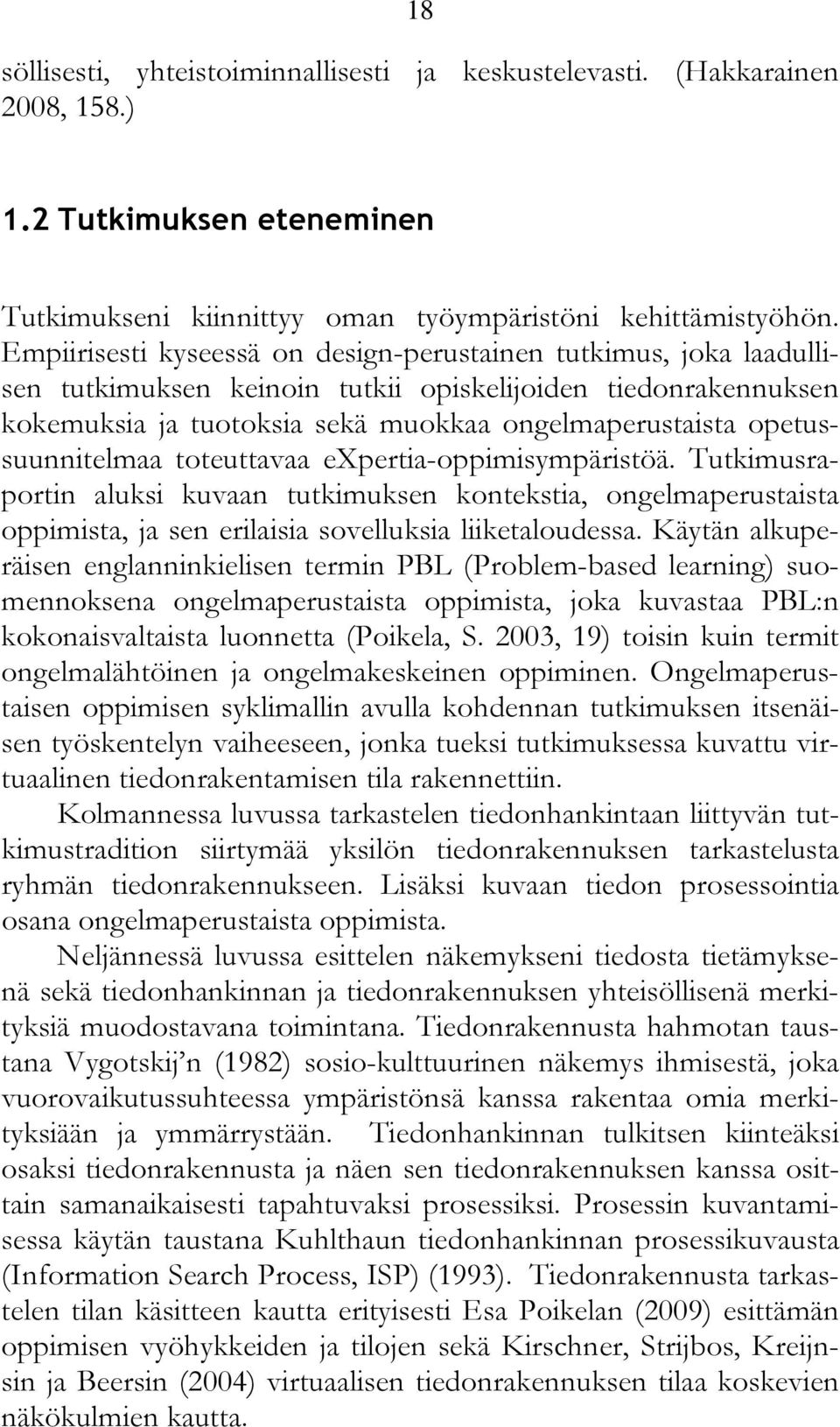 18

söllisesti, yhteistoiminnallisesti ja keskustelevasti. (Hakkarainen 2008, 158.)

1.2 Tutkimuksen eteneminen

Tutkimukseni kiinnittyy oman työympäristöni kehittämistyöhön. Empiirisesti kyseessä on design-perustainen tutkimus, joka laadullisen tutkimuksen keinoin tutkii opiskelijoiden tiedonrakennuksen kokemuksia ja tuotoksia sekä muokkaa ongelmaperustaista opetussuunnitelmaa toteuttavaa eXpertia-oppimisympäristöä. Tutkimusraportin aluksi kuvaan tutkimuksen kontekstia, ongelmaperustaista oppimista, ja sen erilaisia sovelluksia liiketaloudessa. Käytän alkuperäisen englanninkielisen termin PBL (Problem-based learning) suomennoksena ongelmaperustaista oppimista, joka kuvastaa PBL:n kokonaisvaltaista luonnetta (Poikela, S. 2003, 19) toisin kuin termit ongelmalähtöinen ja ongelmakeskeinen oppiminen. Ongelmaperustaisen oppimisen syklimallin avulla kohdennan tutkimuksen itsenäisen työskentelyn vaiheeseen, jonka tueksi tutkimuksessa kuvattu virtuaalinen tiedonrakentamisen tila rakennettiin.

Kolmannessa luvussa tarkastelen tiedonhankintaan liittyvän tutkimustradition siirtymää yksilön tiedonrakennuksen tarkastelusta ryhmän tiedonrakennukseen. Lisäksi kuvaan tiedon prosessointia osana ongelmaperustaista oppimista.

Neljännessä luvussa esittelen näkemykseni tiedosta tietämyksenä sekä tiedonhankinnan ja tiedonrakennuksen yhteisöllisenä merkityksiä muodostavana toimintana. Tiedonrakennusta hahmotan taustana Vygotskij n (1982) sosio-kulttuurinen näkemys ihmisestä, joka vuorovaikutussuhteessa ympäristönsä kanssa rakentaa omia merkityksiään ja ymmärrystään. Tiedonhankinnan tulkitsen kiinteäksi osaksi tiedonrakennusta ja näen sen tiedonrakennuksen kanssa osittain samanaikaisesti tapahtuvaksi prosessiksi. Prosessin kuvantamisessa käytän taustana Kuhlthaun tiedonhankinnan prosessikuvausta (Information Search Process, ISP) (1993). Tiedonrakennusta tarkastelen tilan käsitteen kautta erityisesti Esa Poikelan (2009) esittämän oppimisen vyöhykkeiden ja tilojen sekä Kirschner, Strijbos, Kreijnsin ja Beersin (2004) virtuaalisen tiedonrakennuksen tilaa koskevien näkökulmien kautta.